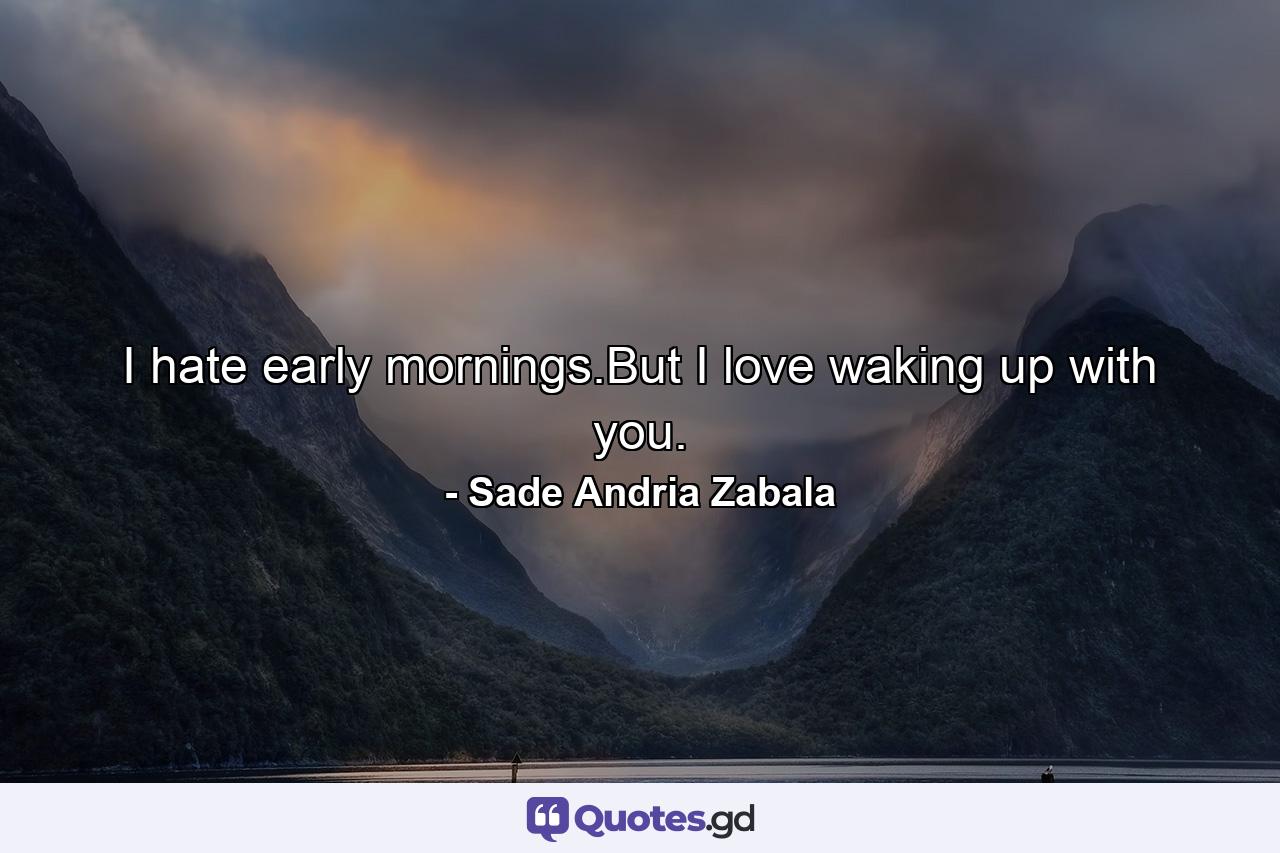 I hate early mornings.But I love waking up with you.

- Sade Andria Zabala

Quotes.gd